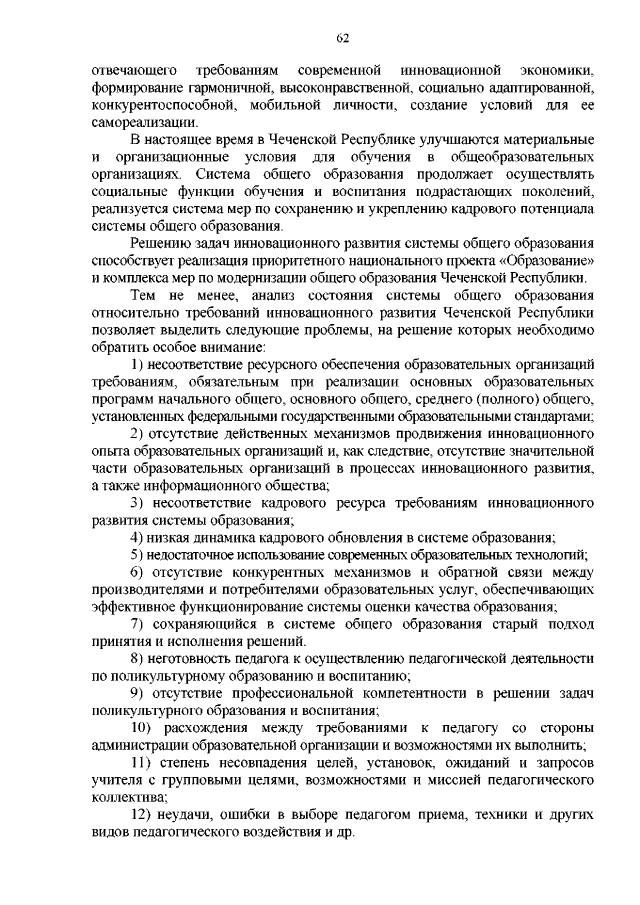 62

отвечающего требованиям современной инновационной экономики, формирование гармоничной, высоконравственной, социально адаптированной, конкурентоспособной, мобильной личности, создание условий для ее самореализации.

В настоящее время в Чеченской Республике улучшаются материальные и организационные условия для обучения в общеобразовательных организациях. Система общего образования продолжает осуществлять социальные функции обучения и воспитания подрастающих поколений, реализуется система мер по сохранению и укреплению кадрового потенциала системы общего образования.

Решению задач инновационного развития системы общего образования способствует реализация приоритетного национального проекта «Образование» и комплекса мер по модернизации общего образования Чеченской Республики.

Тем не менее, анализ состояния системы общего образования относительно требований инновационного развития Чеченской Республики позволяет выделить следующие проблемы, на решение которых необходимо обратить особое внимание:

1) несоответствие ресурсного обеспечения образовательных организаций требованиям, обязательным при реализации основных образовательных программ начального общего, основного общего, среднего (полного) общего, установленных федеральными государственными образовательными стандартами;

2) отсутствие действенных механизмов продвижения инновационного опыта образовательных организаций и, как следствие, отсутствие значительной части образовательных организаций в процессах инновационного развития, а также информационного общества;

3) несоответствие кадрового ресурса требованиям инновационного развития системы образования;

4) низкая динамика кадрового обновления в системе образования;

5) недостаточное использование современных образовательных технологий;

6) отсутствие конкурентных механизмов и обратной связи между производителями и потребителями образовательных услуг, обеспечивающих эффективное функционирование системы оценки качества образования;

7) сохраняющийся в системе общего образования старый подход принятия и исполнения решений.

8) неготовность педагога к осуществлению педагогической деятельности по поликультурному образованию и воспитанию;

9) отсутствие профессиональной компетентности в решении задач поликультурного образования и воспитания;

10) расхождения между требованиями к педагогу со стороны администрации образовательной организации и возможностями их выполнить;

11) степень несовпадения целей, установок, ожиданий и запросов учителя с групповыми целями, возможностями и миссией педагогического коллектива;

12) неудачи, ошибки в выборе педагогом приема, техники и других видов педагогического воздействия и др.